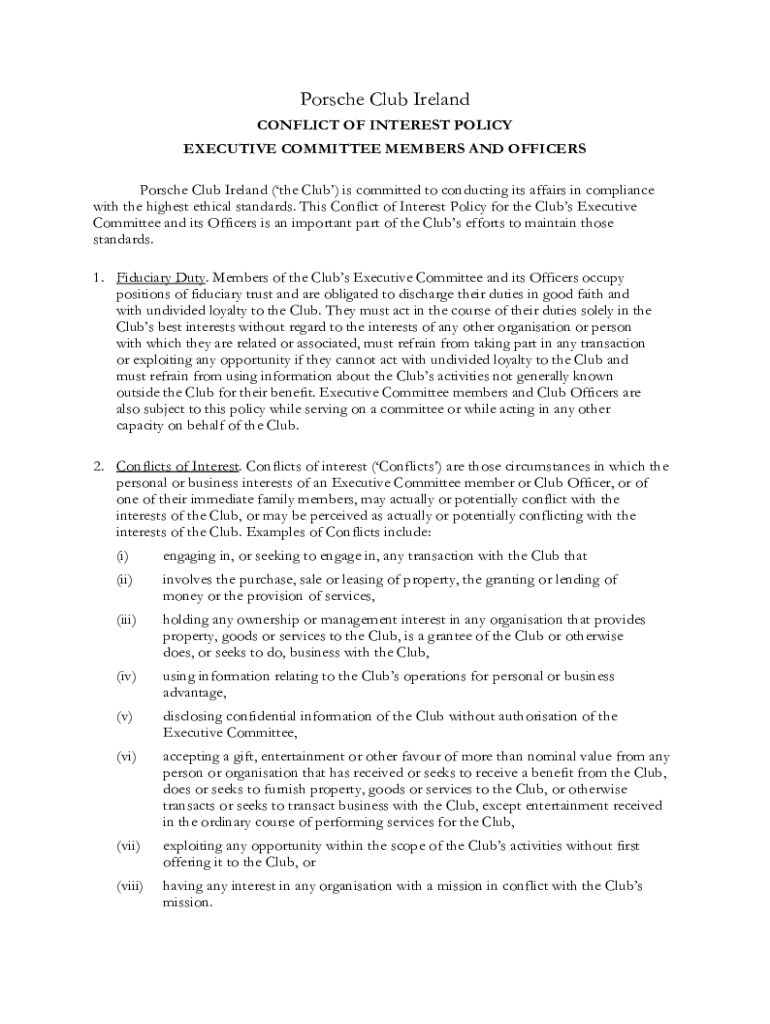 Porsche Club Ireland

CONFLICT OF INTEREST POLICY

EXECUTIVE COMMITTEE MEMBERS AND OFFICERS

Porsche Club Ireland ('the Club') is committed to conducting its affairs in compliance with the highest ethical standards. This Conflict of Interest Policy for the Club's Executive Committee and its Officers is an important part of the Club's efforts to maintain those standards.

1. Fiduciary Duty. Members of the Club's Executive Committee and its Officers occupy positions of fiduciary trust and are obligated to discharge their duties in good faith and with undivided loyalty to the Club. They must act in the course of their duties solely in the Club's best interests without regard to the interests of any other organisation or person with which they are related or associated, must refrain from taking part in any transaction or exploiting any opportunity if they cannot act with undivided loyalty to the Club and must refrain from using information about the Club's activities not generally known outside the Club for their benefit. Executive Committee members and Club Officers are also subject to this policy while serving on a committee or while acting in any other capacity on behalf of the Club.

2. Conflicts of Interest. Conflicts of interest ('Conflicts') are those circumstances in which the personal or business interests of an Executive Committee member or Club Officer, or of one of their immediate family members, may actually or potentially conflict with the interests of the Club, or may be perceived as actually or potentially conflicting with the interests of the Club. Examples of Conflicts include:

(i) engaging in, or seeking to engage in, any transaction with the Club that

(ii) involves the purchase, sale or leasing of property, the granting or lending of money or the provision of services,

(iii) holding any ownership or management interest in any organisation that provides property, goods or services to the Club, is a grantee of the Club or otherwise does, or seeks to do, business with the Club,

(iv) using information relating to the Club's operations for personal or business advantage,

(v) disclosing confidential information of the Club without authorisation of the Executive Committee,

(vi) accepting a gift, entertainment or other favour of more than nominal value from any person or organisation that has received or seeks to receive a benefit from the Club, does or seeks to furnish property, goods or services to the Club, or otherwise transacts or seeks to transact business with the Club, except entertainment received in the ordinary course of performing services for the Club,

(vii) exploiting any opportunity within the scope of the Club's activities without first offering it to the Club, or

(viii) having any interest in any organisation with a mission in conflict with the Club's mission.